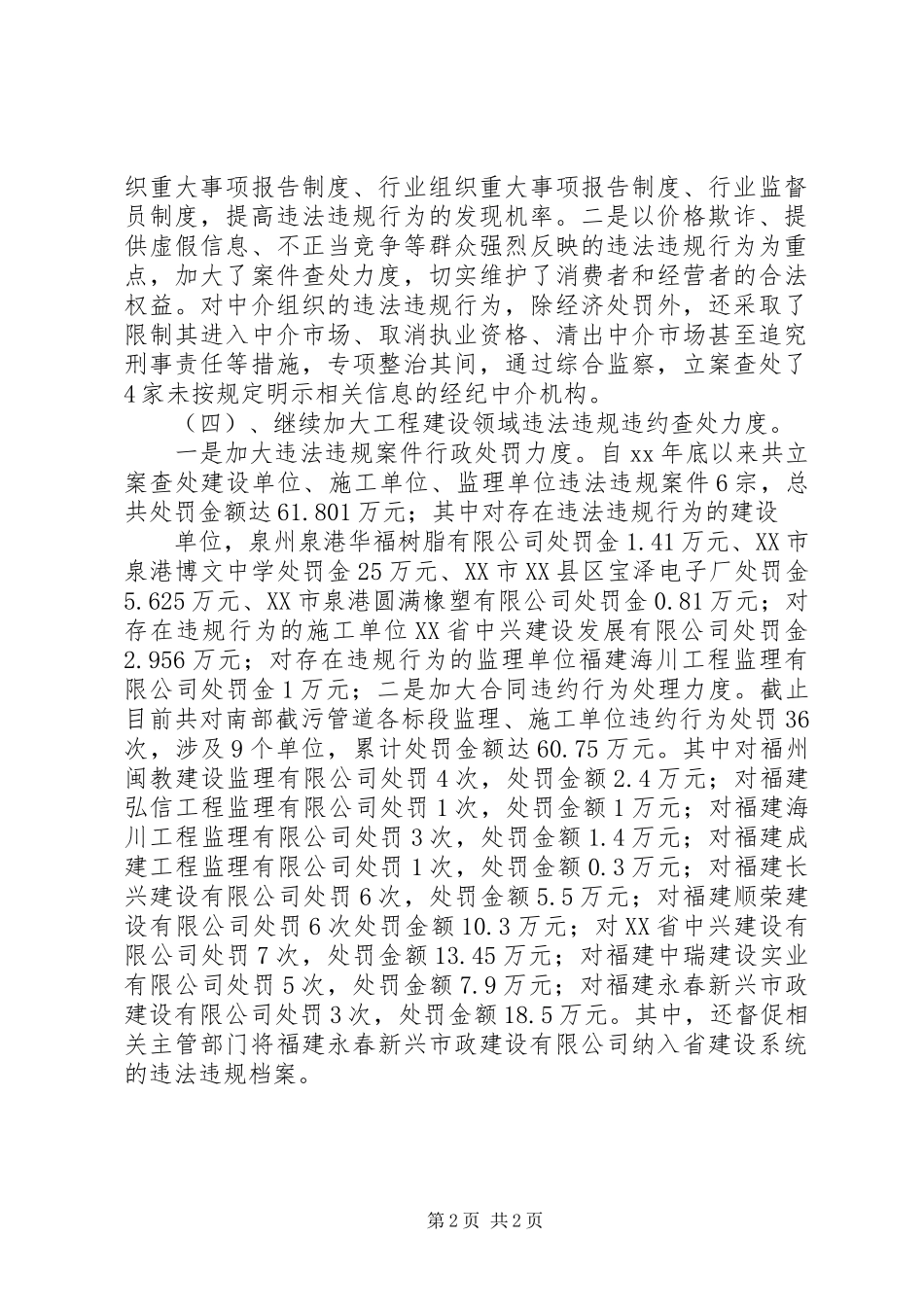 织重大事项报告制度、行业组织重大事项报告制度、行业监督员制度，提高违法违规行为的发现机率。二是以价格欺诈、提供虚假信息、不正当竞争等群众强烈反映的违法违规行为为重点，加大了案件查处力度，切实维护了消费者和经营者的合法权益。对中介组织的违法违规行为，除经济处罚外，还采取了限制其进入中介市场、取消执业资格、清出中介市场甚至追究刑事责任等措施，专项整治其间，通过综合监察，立案查处了4家未按规定明示相关信息的经纪中介机构。

（四）、继续加大工程建设领域违法违规违约查处力度。

一是加大违法违规案件行政处罚力度。自xx年底以来共立案查处建设单位、施工单位、监理单位违法违规案件6宗，总共处罚金额达61.801万元；其中对存在违法违规行为的建设

单位，泉州泉港华福树脂有限公司处罚金1.41万元、XX市泉港博文中学处罚金25万元、XX市XX县区宝泽电子厂处罚金5.625万元、XX市泉港圆满橡塑有限公司处罚金0.81万元；对存在违规行为的施工单位XX省中兴建设发展有限公司处罚金2.956万元；对存在违规行为的监理单位福建海川工程监理有限公司处罚金1万元；二是加大合同违约行为处理力度。截止目前共对南部截污管道各标段监理、施工单位违约行为处罚36次，涉及9个单位，累计处罚金额达60.75万元。其中对福州闽教建设监理有限公司处罚4次，处罚金额2.4万元；对福建弘信工程监理有限公司处罚1次，处罚金额1万元；对福建海川工程监理有限公司处罚3次，处罚金额1.4万元；对福建成建工程监理有限公司处罚1次，处罚金额0.3万元；对福建长兴建设有限公司处罚6次，处罚金额5.5万元；对福建顺荣建设有限公司处罚6次处罚金额10.3万元；对XX省中兴建设有限公司处罚7次，处罚金额13.45万元；对福建中瑞建设实业有限公司处罚5次，处罚金额7.9万元；对福建永春新兴市政建设有限公司处罚3次，处罚金额18.5万元。其中，还督促相关主管部门将福建永春新兴市政建设有限公司纳入省建设系统的违法违规档案。

第2页 共2页